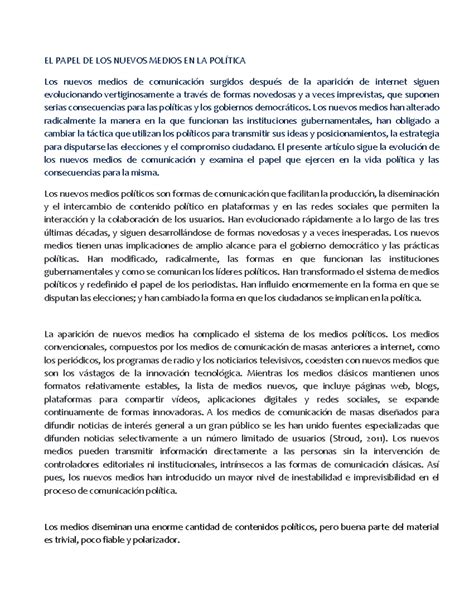 EL PAPEL DE LOS NUEVOS MEDIOS EN LA POLÍTICA

Los nuevos medios de comunicación surgidos después de la aparición de internet siguen evolucionando vertiginosamente a través de formas novedosas y a veces imprevistas, que suponen serias consecuencias para las políticas y los gobiernos democráticos. Los nuevos medios han alterado radicalmente la manera en la que funcionan las instituciones gubernamentales, han obligado a cambiar la táctica que utilizan los políticos para transmitir sus ideas y posicionamientos, la estrategia para disputarse las elecciones y el compromiso ciudadano. El presente artículo sigue la evolución de los nuevos medios de comunicación y examina el papel que ejercen en la vida política y las consecuencias para la misma.

Los nuevos medios políticos son formas de comunicación que facilitan la producción, la diseminación y el intercambio de contenido político en plataformas y en las redes sociales que permiten la interacción y la colaboración de los usuarios. Han evolucionado rápidamente a lo largo de las tres últimas décadas, y siguen desarrollándose de formas novedosas y a veces inesperadas. Los nuevos medios tienen unas implicaciones de amplio alcance para el gobierno democrático y las prácticas políticas. Han modificado, radicalmente, las formas en que funcionan las instituciones gubernamentales y como se comunican los líderes políticos. Han transformado el sistema de medios políticos y redefinido el papel de los periodistas. Han influido enormemente en la forma en que se disputan las elecciones; y han cambiado la forma en que los ciudadanos se implican en la política.

La aparición de nuevos medios ha complicado el sistema de los medios políticos. Los medios convencionales, compuestos por los medios de comunicación de masas anteriores a internet, como los periódicos, los programas de radio y los noticiarios televisivos, coexisten con nuevos medios que son los vástagos de la innovación tecnológica. Mientras los medios clásicos mantienen unos formatos relativamente estables, la lista de medios nuevos, que incluye páginas web, blogs, plataformas para compartir vídeos, aplicaciones digitales y redes sociales, se expande continuamente de formas innovadoras. A los medios de comunicación de masas diseñados para difundir noticias de interés general a un gran público se les han unido fuentes especializadas que difunden noticias selectivamente a un número limitado de usuarios (Stroud, 2011). Los nuevos medios pueden transmitir información directamente a las personas sin la intervención de controladores editoriales ni institucionales, intrínsecos a las formas de comunicación clásicas. Así pues, los nuevos medios han introducido un mayor nivel de inestabilidad e imprevisibilidad en el proceso de comunicación política.

Los medios diseminan una enorme cantidad de contenidos políticos, pero buena parte del material es trivial, poco fiable y polarizador.